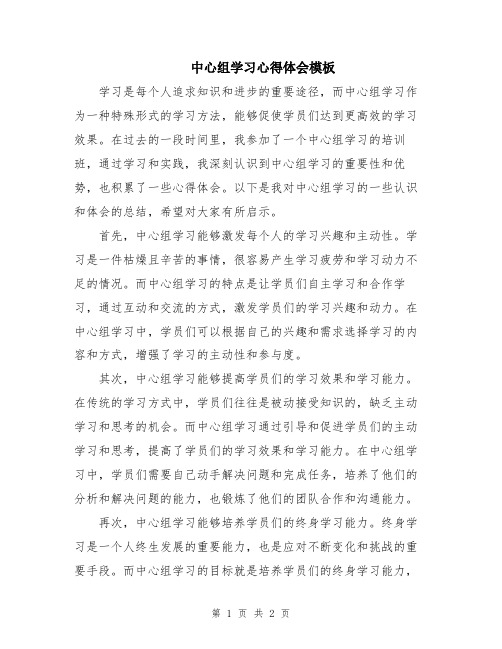 中心组学习心得体会模板

学习是每个人追求知识和进步的重要途径，而中心组学习作为一种特殊形式的学习方法，能够促使学员们达到更高效的学习效果。在过去的一段时间里，我参加了一个中心组学习的培训班，通过学习和实践，我深刻认识到中心组学习的重要性和优势，也积累了一些心得体会。以下是我对中心组学习的一些认识和体会的总结，希望对大家有所启示。

首先，中心组学习能够激发每个人的学习兴趣和主动性。学习是一件枯燥且辛苦的事情，很容易产生学习疲劳和学习动力不足的情况。而中心组学习的特点是让学员们自主学习和合作学习，通过互动和交流的方式，激发学员们的学习兴趣和动力。在中心组学习中，学员们可以根据自己的兴趣和需求选择学习的内容和方式，增强了学习的主动性和参与度。

其次，中心组学习能够提高学员们的学习效果和学习能力。在传统的学习方式中，学员们往往是被动接受知识的，缺乏主动学习和思考的机会。而中心组学习通过引导和促进学员们的主动学习和思考，提高了学员们的学习效果和学习能力。在中心组学习中，学员们需要自己动手解决问题和完成任务，培养了他们的分析和解决问题的能力，也锻炼了他们的团队合作和沟通能力。

再次，中心组学习能够培养学员们的终身学习能力。终身学习是一个人终生发展的重要能力，也是应对不断变化和挑战的重要手段。而中心组学习的目标就是培养学员们的终身学习能力，

第 1 页 共 2 页